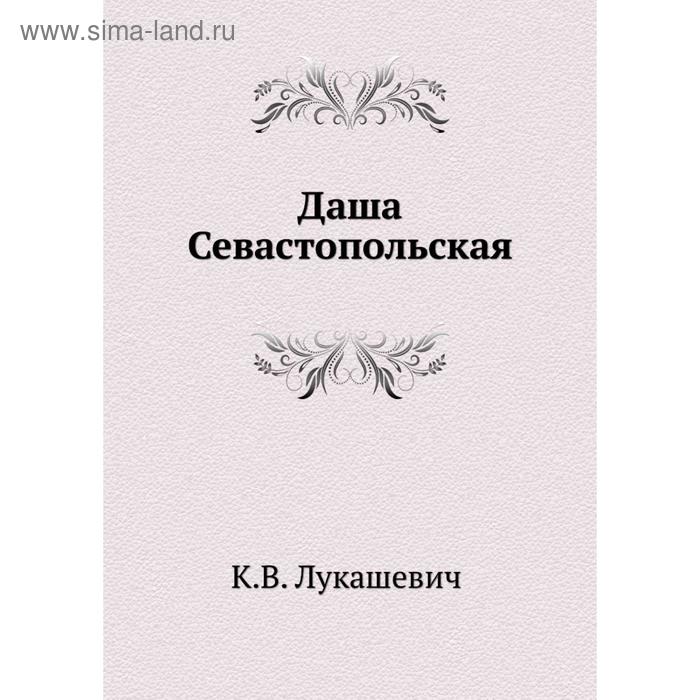 www.sima-land.ru

Даша Севастопольская

К.В. Лукашевич